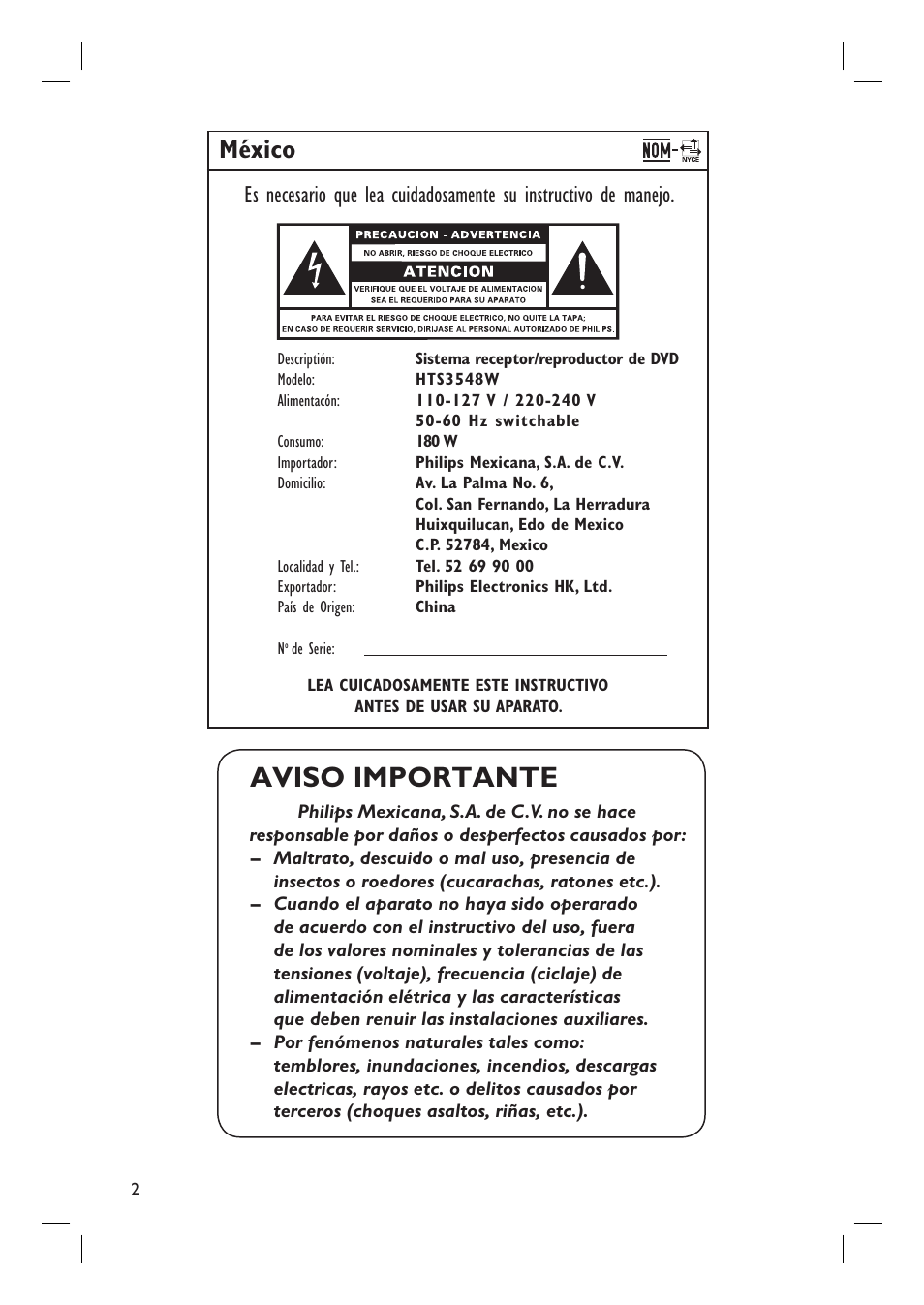 México

NOM-
NYCE

Es necesario que lea cuidadosamente su instructivo de manejo.

PRECAUCION - ADVERTENCIA
NO ABRIR, RIESGO DE CHOQUE ELECTRICO
ATENCION
VERIFIQUE QUE EL VOLTAJE DE ALIMENTACION SEA EL REQUERIDO PARA SU APARATO
PARA EVITAR EL RIESGO DE CHOQUE ELECTRICO, NO QUITE LA TAPA; EN CASO DE REQUERIR SERVICIO, DIRIJASE AL PERSONAL AUTORIZADO DE PHILIPS.

| | |
|---|---|
| Descriptión: | Sistema receptor/reproductor de DVD |
| Modelo: | HTS3548W |
| Alimentacón: | 110-127 V / 220-240 V 50-60 Hz switchable |
| Consumo: | 180 W |
| Importador: | Philips Mexicana, S.A. de C.V. |
| Domicilio: | Av. La Palma No. 6, Col. San Fernando, La Herradura Huixquilucan, Edo de Mexico C.P. 52784, Mexico |
| Localidad y Tel.: | Tel. 52 69 90 00 |
| Exportador: | Philips Electronics HK, Ltd. |
| País de Origen: | China |

Nº de Serie:

LEA CUICADOSAMENTE ESTE INSTRUCTIVO ANTES DE USAR SU APARATO.

AVISO IMPORTANTE

Philips Mexicana, S.A. de C.V. no se hace responsable por daños o desperfectos causados por:
– Maltrato, descuido o mal uso, presencia de insectos o roedores (cucarachas, ratones etc.).
– Cuando el aparato no haya sido operarado de acuerdo con el instructivo del uso, fuera de los valores nominales y tolerancias de las tensiones (voltaje), frecuencia (ciclaje) de alimentación elétrica y las características que deben renuir las instalaciones auxiliares.
– Por fenómenos naturales tales como: temblores, inundaciones, incendios, descargas electricas, rayos etc. o delitos causados por terceros (choques asaltos, riñas, etc.).

2